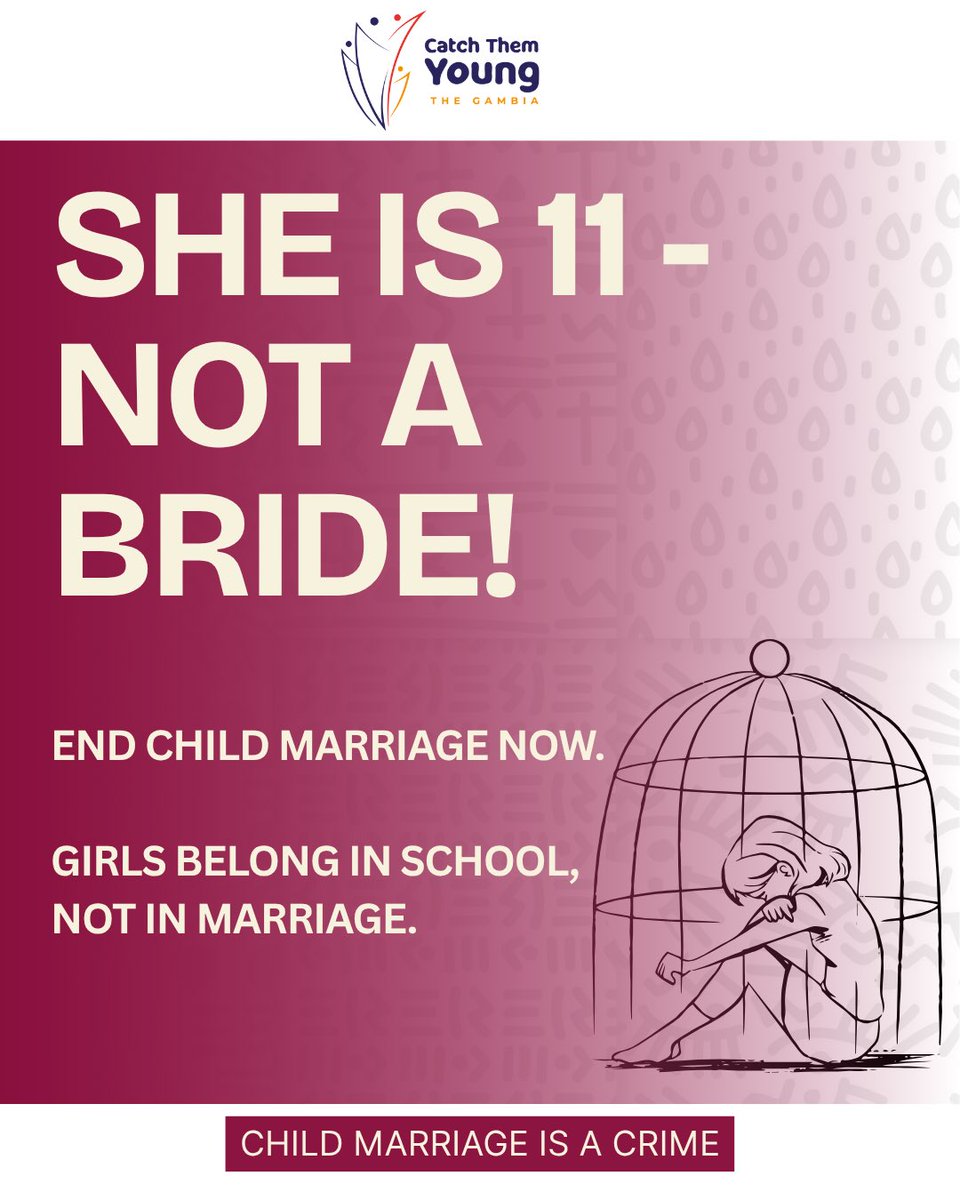 Catch Them Young
THE GAMBIA

SHE IS 11 - NOT A BRIDE!

END CHILD MARRIAGE NOW.

GIRLS BELONG IN SCHOOL, NOT IN MARRIAGE.

CHILD MARRIAGE IS A CRIME